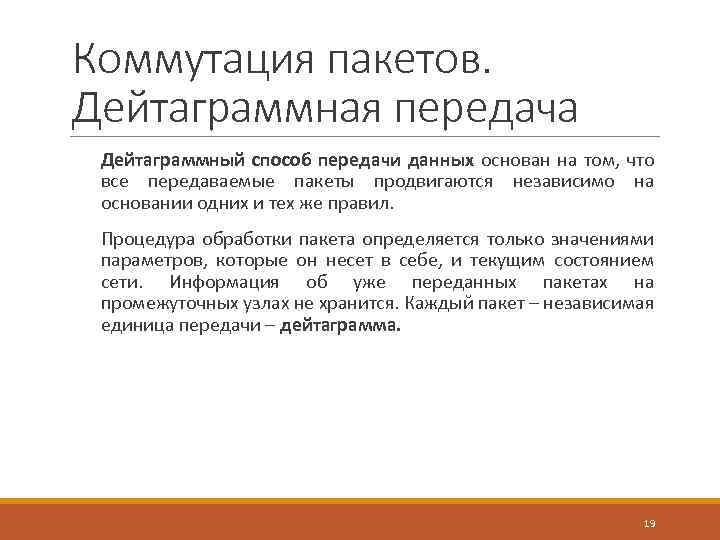 Коммутация пакетов. Дейтаграммная передача

Дейтаграммный способ передачи данных основан на том, что все передаваемые пакеты продвигаются независимо на основании одних и тех же правил.

Процедура обработки пакета определяется только значениями параметров, которые он несет в себе, и текущим состоянием сети. Информация об уже переданных пакетах на промежуточных узлах не хранится. Каждый пакет – независимая единица передачи – дейтаграмма.

19